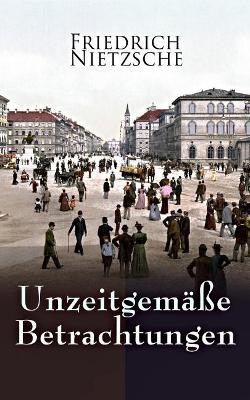 FRIEDRICH NIETZSCHE

Unzeitgemäße Betrachtungen